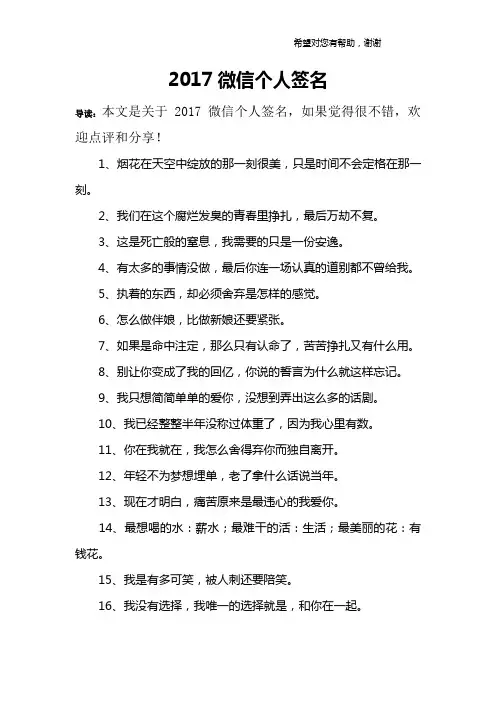 希望对您有帮助，谢谢

2017 微信个人签名

导读：本文是关于 2017 微信个人签名，如果觉得很不错，欢迎点评和分享！

1、烟花在天空中绽放的那一刻很美，只是时间不会定格在那一刻。

2、我们在这个腐烂发臭的青春里挣扎，最后万劫不复。

3、这是死亡般的窒息，我需要的只是一份安逸。

4、有太多的事情没做，最后你连一场认真的道别都不曾给我。

5、执着的东西，却必须舍弃是怎样的感觉。

6、怎么做伴娘，比做新娘还要紧张。

7、如果是命中注定，那么只有认命了，苦苦挣扎又有什么用。

8、别让你变成了我的回忆，你说的誓言为什么就这样忘记。

9、我只想简简单单的爱你，没想到弄出这么多的话剧。

10、我已经整整半年没称过体重了，因为我心里有数。

11、你在我就在，我怎么舍得弃你而独自离开。

12、年轻不为梦想埋单，老了拿什么话说当年。

13、现在才明白，痛苦原来是最违心的我爱你。

14、最想喝的水：薪水；最难干的活：生活；最美丽的花：有钱花。

15、我是有多可笑，被人刺还要陪笑。

16、我没有选择，我唯一的选择就是，和你在一起。